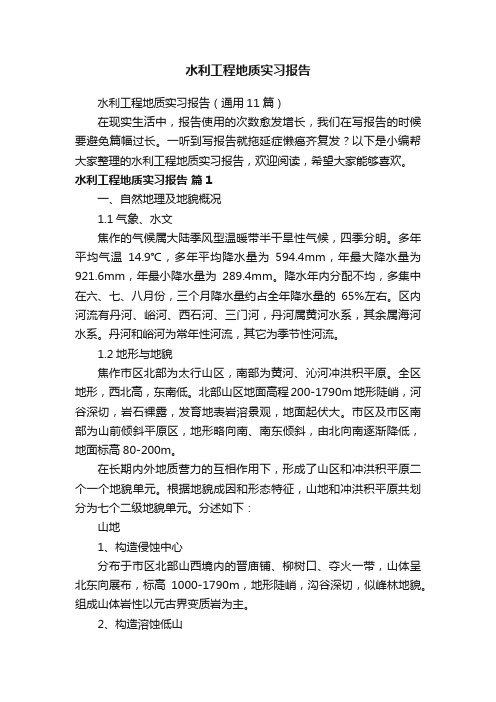 水利工程地质实习报告

水利工程地质实习报告（通用11篇）

在现实生活中，报告使用的次数愈发增长，我们在写报告的时候要避免篇幅过长。一听到写报告就拖延症懒癌齐复发？以下是小编帮大家整理的水利工程地质实习报告，欢迎阅读，希望大家能够喜欢。

水利工程地质实习报告 篇1

一、自然地理及地貌概况

1.1 气象、水文

焦作的气候属大陆季风型温暖带半干旱性气候，四季分明。多年平均气温 14.9℃，多年平均降水量为 594.4mm，年最大降水量为 921.6mm，年最小降水量为 289.4mm。降水年内分配不均，多集中在六、七、八月份，三个月降水量约占全年降水量的 65%左右。区内河流有丹河、峪河、西石河、三门河，丹河属黄河水系，其余属海河水系。丹河和峪河为常年性河流，其它为季节性河流。

1.2 地形与地貌

焦作市区北部为太行山区，南部为黄河、沁河冲洪积平原。全区地形，西北高，东南低。北部山区地面高程200-1790m地形陡峭，河谷深切，岩石裸露，发育地表岩溶景观，地面起伏大。市区及市区南部为山前倾斜平原区，地形略向南、南东倾斜，由北向南逐渐降低，地面标高 80-200m。

在长期内外地质营力的互相作用下，形成了山区和冲洪积平原二个一个地貌单元。根据地貌成因和形态特征，山地和冲洪积平原共划分为七个二级地貌单元。分述如下：

山地

1、构造侵蚀中心

分布于市区北部山西境内的晋庙铺、柳树口、夺火一带，山体呈北东向展布，标高 1000-1790m，地形陡峭，沟谷深切，似峰林地貌。组成山体岩性以元古界变质岩为主。

2、构造溶蚀低山